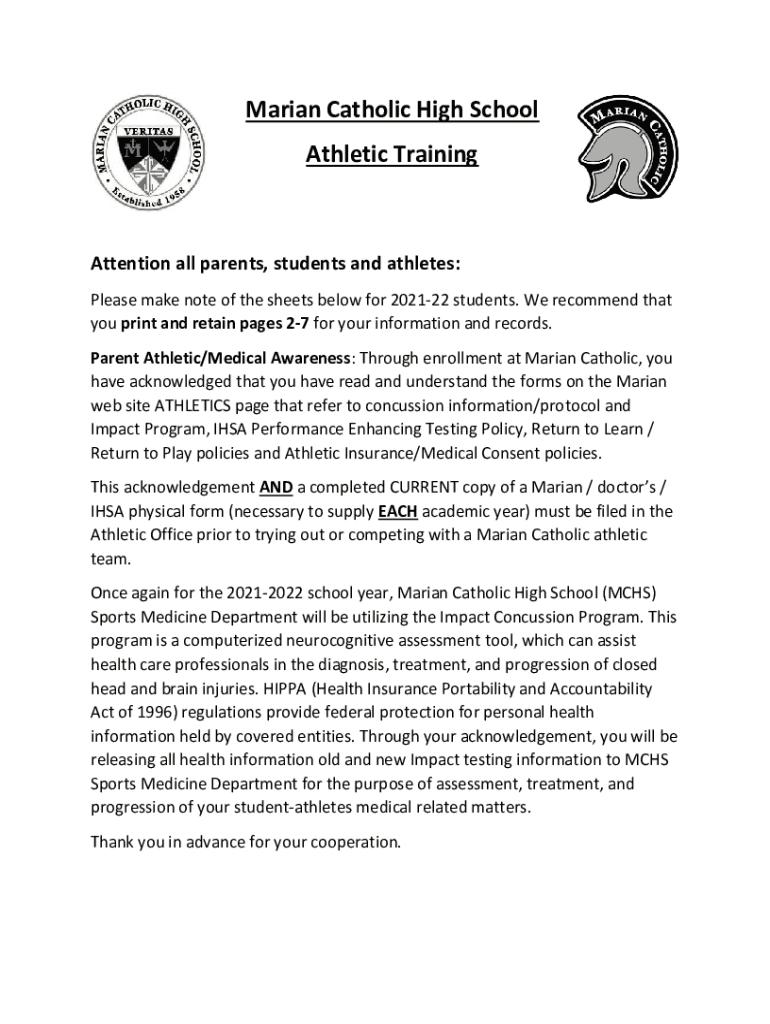 MARIAN CATHOLIC HIGH SCHOOL
VERITAS
Established 1958

Marian Catholic High School

Athletic Training

MARIAN CATHOLIC

Attention all parents, students and athletes:

Please make note of the sheets below for 2021-22 students. We recommend that you print and retain pages 2-7 for your information and records.

Parent Athletic/Medical Awareness: Through enrollment at Marian Catholic, you have acknowledged that you have read and understand the forms on the Marian web site ATHLETICS page that refer to concussion information/protocol and Impact Program, IHSA Performance Enhancing Testing Policy, Return to Learn / Return to Play policies and Athletic Insurance/Medical Consent policies.

This acknowledgement AND a completed CURRENT copy of a Marian / doctor's / IHSA physical form (necessary to supply EACH academic year) must be filed in the Athletic Office prior to trying out or competing with a Marian Catholic athletic team.

Once again for the 2021-2022 school year, Marian Catholic High School (MCHS) Sports Medicine Department will be utilizing the Impact Concussion Program. This program is a computerized neurocognitive assessment tool, which can assist health care professionals in the diagnosis, treatment, and progression of closed head and brain injuries. HIPPA (Health Insurance Portability and Accountability Act of 1996) regulations provide federal protection for personal health information held by covered entities. Through your acknowledgement, you will be releasing all health information old and new Impact testing information to MCHS Sports Medicine Department for the purpose of assessment, treatment, and progression of your student-athletes medical related matters.

Thank you in advance for your cooperation.